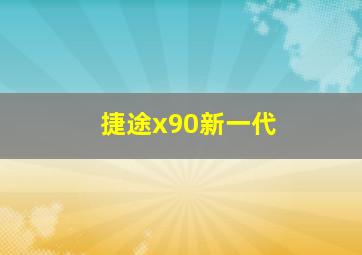 捷途x90新一代